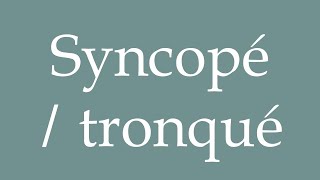 Syncopé / tronqué